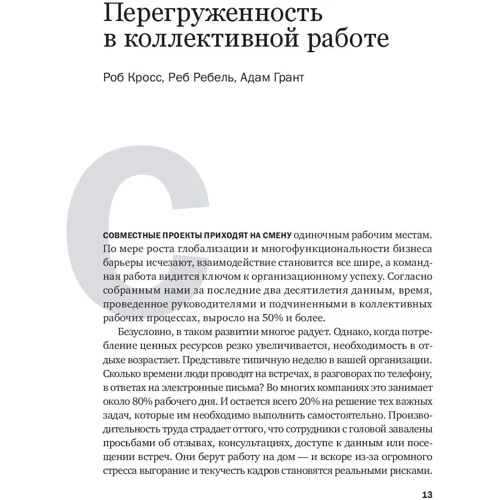 Перегруженность в коллективной работе

Роб Кросс, Реб Ребель, Адам Грант

С

СОВМЕСТНЫЕ ПРОЕКТЫ ПРИХОДЯТ НА СМЕНУ одиночным рабочим местам. По мере роста глобализации и многофункциональности бизнеса барьеры исчезают, взаимодействие становится все шире, а командная работа видится ключом к организационному успеху. Согласно собранным нами за последние два десятилетия данным, время, проведенное руководителями и подчиненными в коллективных рабочих процессах, выросло на 50% и более.

Безусловно, в таком развитии многое радует. Однако, когда потребление ценных ресурсов резко увеличивается, необходимость в отдыхе возрастает. Представьте типичную неделю в вашей организации. Сколько времени люди проводят на встречах, в разговорах по телефону, в ответах на электронные письма? Во многих компаниях это занимает около 80% рабочего дня. И остается всего 20% на решение тех важных задач, которые им необходимо выполнить самостоятельно. Производительность труда страдает оттого, что сотрудники с головой завалены просьбами об отзывах, консультациях, доступе к данным или посещении встреч. Они берут работу на дом — и вскоре из-за огромного стресса выгорание и текучесть кадров становятся реальными рисками.

13